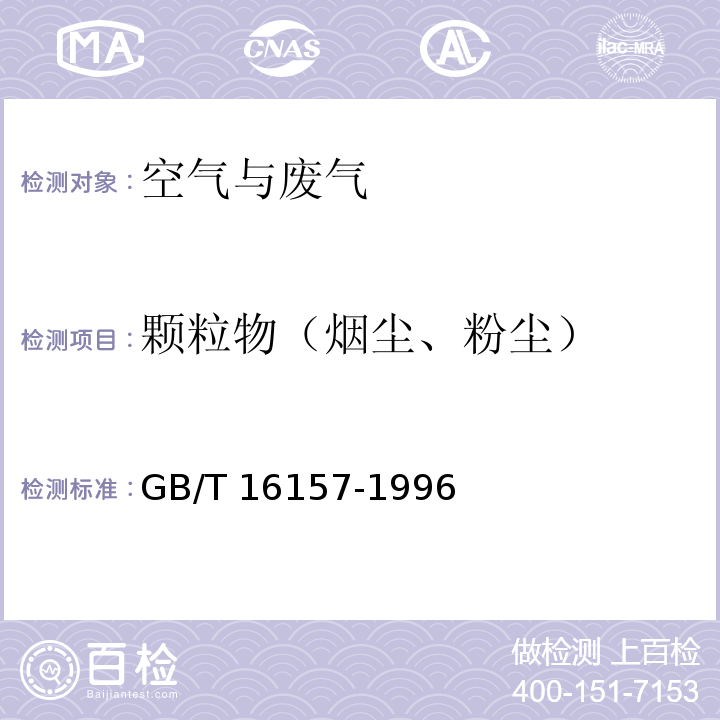 MA CNAS AL ilac-MRA

检测对象：空气与废气

检测项目：颗粒物（烟尘、粉尘）

检测标准：GB/T 16157-1996

百检
Baijiantest.com

做检测 上百检
400-151-7153